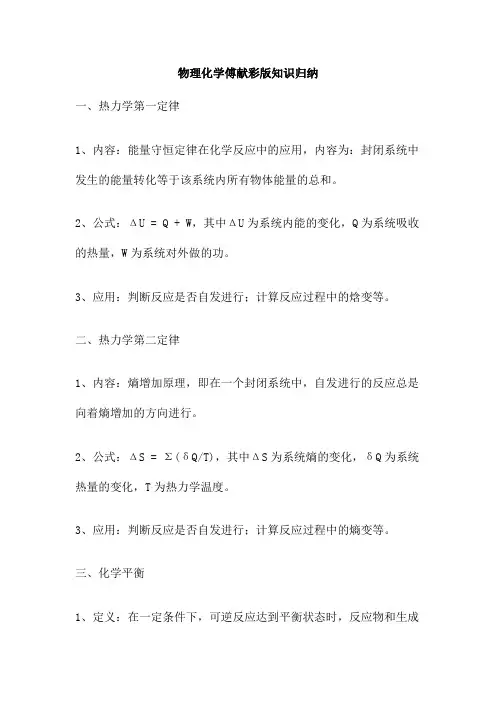 物理化学傅献彩版知识归纳

一、热力学第一定律

1、内容：能量守恒定律在化学反应中的应用，内容为：封闭系统中发生的能量转化等于该系统内所有物体能量的总和。

2、公式：$\Delta U = Q + W$，其中$\Delta U$为系统内能的变化，Q为系统吸收的热量，W为系统对外做的功。

3、应用：判断反应是否自发进行；计算反应过程中的焓变等。

二、热力学第二定律

1、内容：熵增加原理，即在一个封闭系统中，自发进行的反应总是向着熵增加的方向进行。

2、公式：$\Delta S = \Sigma(\delta Q/T)$，其中$\Delta S$为系统熵的变化，$\delta Q$为系统热量的变化，T为热力学温度。

3、应用：判断反应是否自发进行；计算反应过程中的熵变等。

三、化学平衡

1、定义：在一定条件下，可逆反应达到平衡状态时，反应物和生成